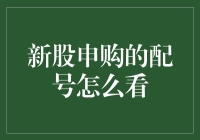 新股申购的配号怎么看